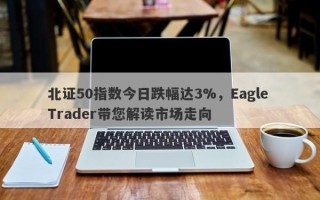 北证50指数今日跌幅达3%，Eagle Trader带您解读市场走向